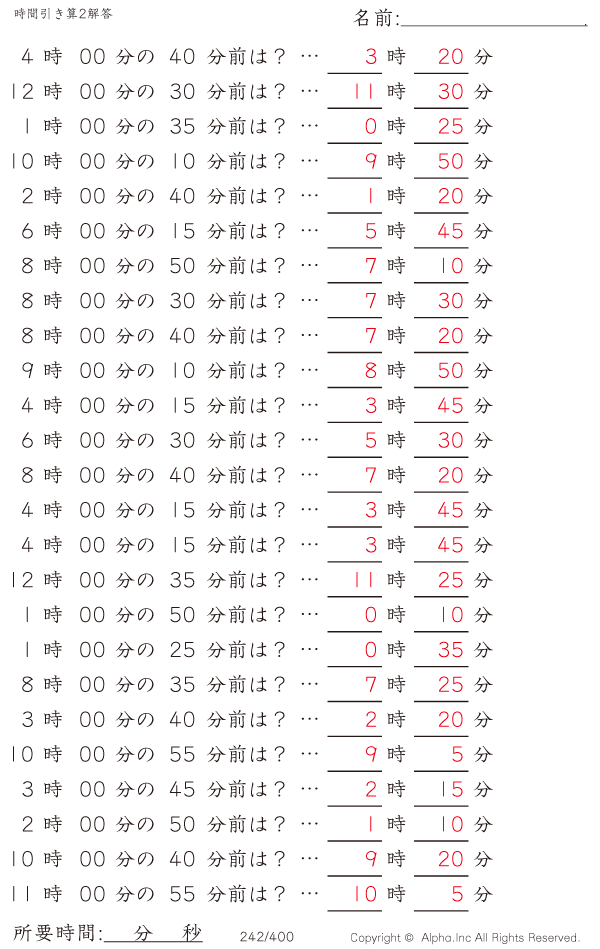 時間引き算2解答

名前:

4 時 00 分の 40 分前は？ … 3 時 20 分
12 時 00 分の 30 分前は？ … 11 時 30 分
1 時 00 分の 35 分前は？ … 0 時 25 分
10 時 00 分の 10 分前は？ … 9 時 50 分
2 時 00 分の 40 分前は？ … 1 時 20 分
6 時 00 分の 15 分前は？ … 5 時 45 分
8 時 00 分の 50 分前は？ … 7 時 10 分
8 時 00 分の 30 分前は？ … 7 時 30 分
8 時 00 分の 40 分前は？ … 7 時 20 分
9 時 00 分の 10 分前は？ … 8 時 50 分
4 時 00 分の 15 分前は？ … 3 時 45 分
6 時 00 分の 30 分前は？ … 5 時 30 分
8 時 00 分の 40 分前は？ … 7 時 20 分
4 時 00 分の 15 分前は？ … 3 時 45 分
4 時 00 分の 15 分前は？ … 3 時 45 分
12 時 00 分の 35 分前は？ … 11 時 25 分
1 時 00 分の 50 分前は？ … 0 時 10 分
1 時 00 分の 25 分前は？ … 0 時 35 分
8 時 00 分の 35 分前は？ … 7 時 25 分
3 時 00 分の 40 分前は？ … 2 時 20 分
10 時 00 分の 55 分前は？ … 9 時 5 分
3 時 00 分の 45 分前は？ … 2 時 15 分
2 時 00 分の 50 分前は？ … 1 時 10 分
10 時 00 分の 40 分前は？ … 9 時 20 分
11 時 00 分の 55 分前は？ … 10 時 5 分

所要時間: 分 秒

242/400

Copyright © Alpha.Inc All Rights Reserved.